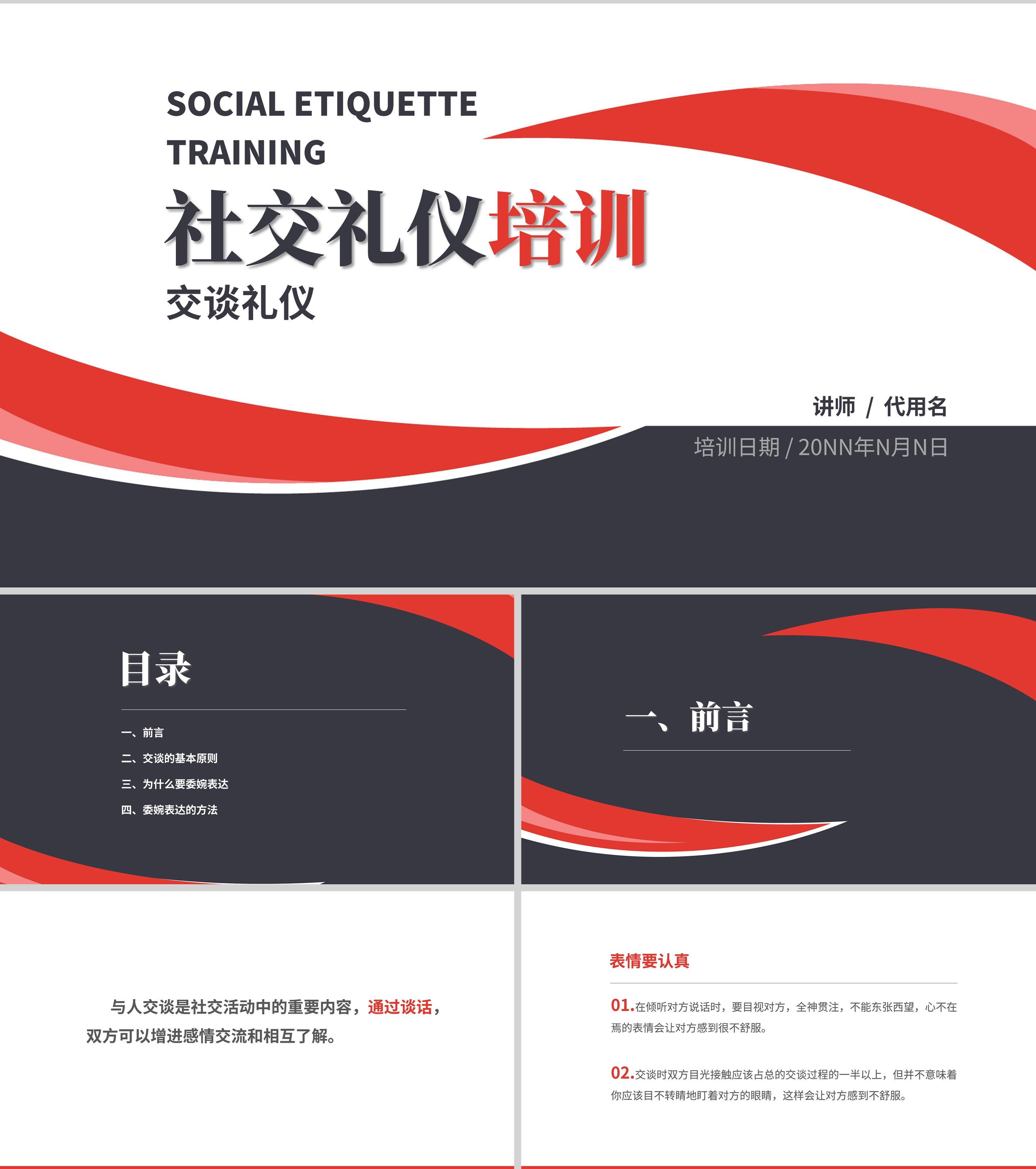 SOCIAL ETIQUETTE TRAINING

社交礼仪培训

交谈礼仪

讲师 / 代用名

培训日期 / 20NN年N月N日

目录

一、前言

二、交谈的基本原则

三、为什么要委婉表达

四、委婉表达的方法

一、前言

与人交谈是社交活动中的重要内容，通过谈话，双方可以增进感情交流和相互了解。

表情要认真

01.在倾听对方说话时，要目视对方，全神贯注，不能东张西望，心不在焉的表情会让对方感到很不舒服。

02.交谈时双方目光接触应该占总的交谈过程的一半以上，但并不意味着你应该目不转睛地盯着对方的眼睛，这样会让对方感到不舒服。